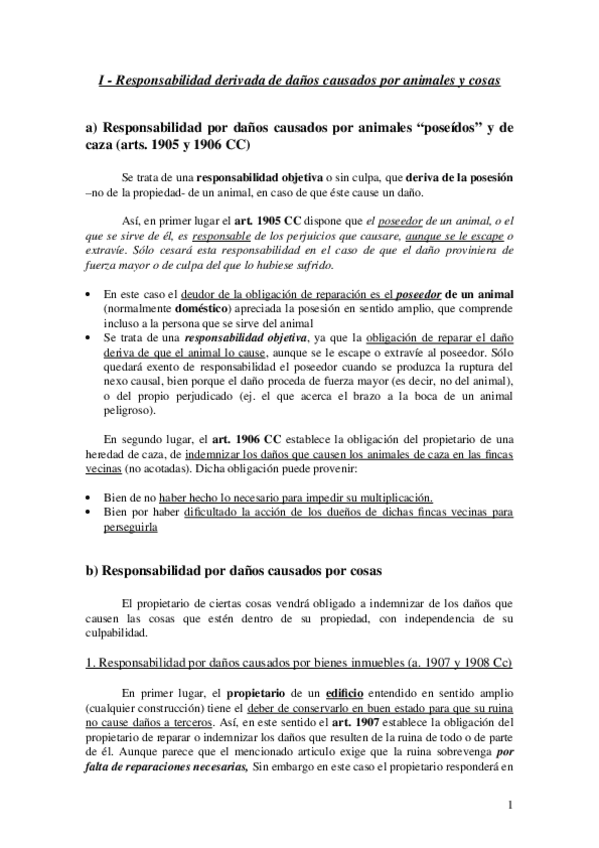 I - Responsabilidad derivada de daños causados por animales y cosas

a) Responsabilidad por daños causados por animales “poseídos” y de caza (arts. 1905 y 1906 CC)

Se trata de una responsabilidad objetiva o sin culpa, que deriva de la posesión –no de la propiedad- de un animal, en caso de que éste cause un daño.

Así, en primer lugar el art. 1905 CC dispone que el poseedor de un animal, o el que se sirve de él, es responsable de los perjuicios que causare, aunque se le escape o extravíe. Sólo cesará esta responsabilidad en el caso de que el daño proviniera de fuerza mayor o de culpa del que lo hubiese sufrido.

• En este caso el deudor de la obligación de reparación es el poseedor de un animal (normalmente doméstico) apreciada la posesión en sentido amplio, que comprende incluso a la persona que se sirve del animal
• Se trata de una responsabilidad objetiva, ya que la obligación de reparar el daño deriva de que el animal lo cause, aunque se le escape o extravíe al poseedor. Sólo quedará exento de responsabilidad el poseedor cuando se produzca la ruptura del nexo causal, bien porque el daño proceda de fuerza mayor (es decir, no del animal), o del propio perjudicado (ej. el que acerca el brazo a la boca de un animal peligroso).

En segundo lugar, el art. 1906 CC establece la obligación del propietario de una heredad de caza, de indemnizar los daños que causen los animales de caza en las fincas vecinas (no acotadas). Dicha obligación puede provenir:

• Bien de no haber hecho lo necesario para impedir su multiplicación.
• Bien por haber dificultado la acción de los dueños de dichas fincas vecinas para perseguirla

b) Responsabilidad por daños causados por cosas

El propietario de ciertas cosas vendrá obligado a indemnizar de los daños que causen las cosas que estén dentro de su propiedad, con independencia de su culpabilidad.

1. Responsabilidad por daños causados por bienes inmuebles (a. 1907 y 1908 Cc)

En primer lugar, el propietario de un edificio entendido en sentido amplio (cualquier construcción) tiene el deber de conservarlo en buen estado para que su ruina no cause daños a terceros. Así, en este sentido el art. 1907 establece la obligación del propietario de reparar o indemnizar los daños que resulten de la ruina de todo o de parte de él. Aunque parece que el mencionado articulo exige que la ruina sobrevenga por falta de reparaciones necesarias, Sin embargo en este caso el propietario responderá en

1